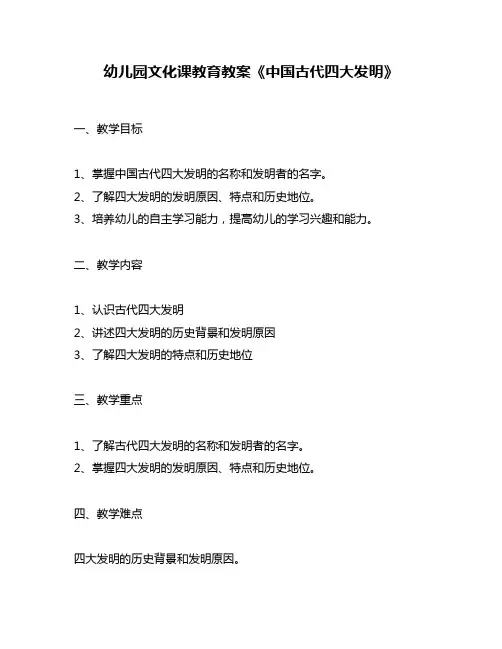 幼儿园文化课教育教案《中国古代四大发明》

一、教学目标

1、掌握中国古代四大发明的名称和发明者的名字。
2、了解四大发明的发明原因、特点和历史地位。
3、培养幼儿的自主学习能力，提高幼儿的学习兴趣和能力。

二、教学内容

1、认识古代四大发明
2、讲述四大发明的历史背景和发明原因
3、了解四大发明的特点和历史地位

三、教学重点

1、了解古代四大发明的名称和发明者的名字。
2、掌握四大发明的发明原因、特点和历史地位。

四、教学难点

四大发明的历史背景和发明原因。